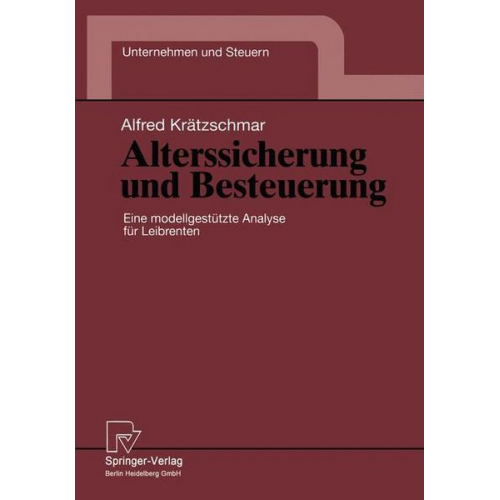 Unternehmen und Steuern

Alfred Krätzschmar

Alterssicherung und Besteuerung

Eine modellgestützte Analyse für Leibrenten

Springer-Verlag
Berlin Heidelberg GmbH